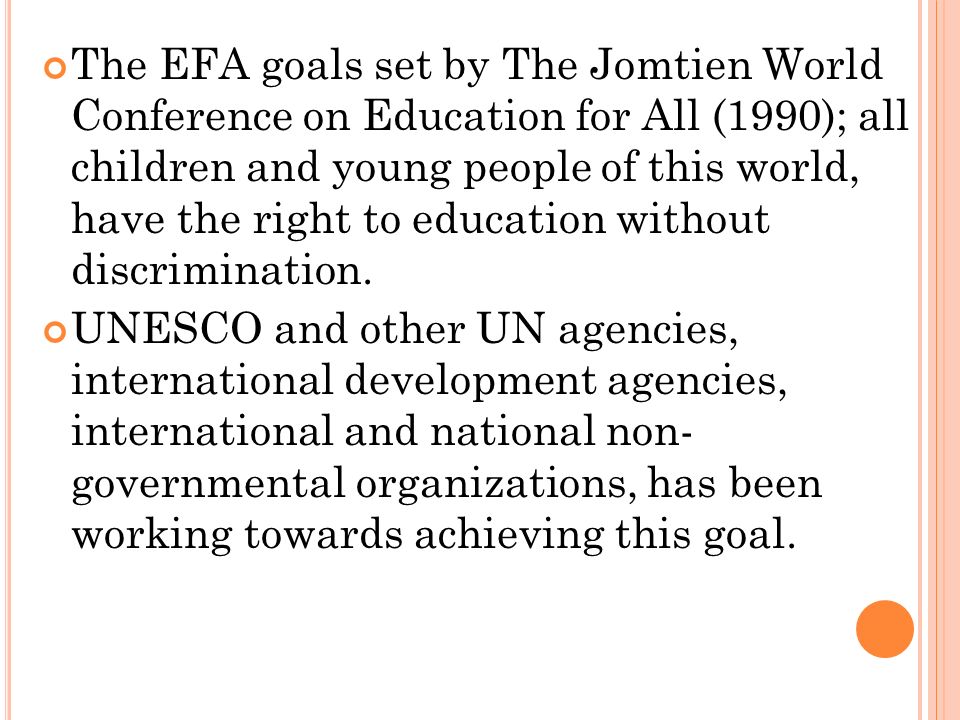 The EFA goals set by The Jomtien World Conference on Education for All (1990); all children and young people of this world, have the right to education without discrimination.

UNESCO and other UN agencies, international development agencies, international and national non-governmental organizations, has been working towards achieving this goal.